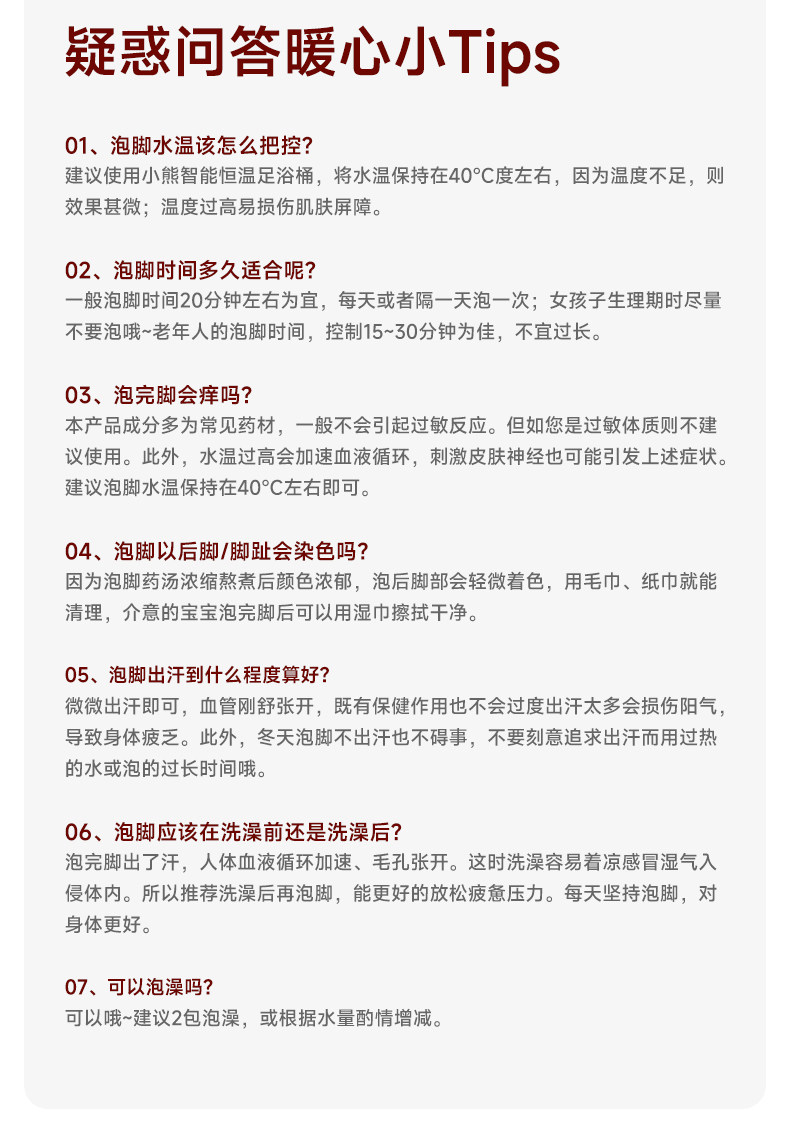 疑惑问答暖心小Tips

01、泡脚水温该怎么把控?
建议使用小熊智能恒温足浴桶，将水温保持在40°C度左右，因为温度不足，则效果甚微；温度过高易损伤肌肤屏障。

02、泡脚时间多久适合呢?
一般泡脚时间20分钟左右为宜，每天或者隔一天泡一次；女孩子生理期时尽量不要泡哦~老年人的泡脚时间，控制15~30分钟为佳，不宜过长。

03、泡完脚会痒吗?
本产品成分多为常见药材，一般不会引起过敏反应。但如您是过敏体质则不建议使用。此外，水温过高会加速血液循环，刺激皮肤神经也可能引发上述症状。建议泡脚水温保持在40°C左右即可。

04、泡脚以后脚/脚趾会染色吗?
因为泡脚药汤浓缩熬煮后颜色浓郁，泡后脚部会轻微着色，用毛巾、纸巾就能清理，介意的宝宝泡完脚后可以用湿巾擦拭干净。

05、泡脚出汗到什么程度算好?
微微出汗即可，血管刚舒张开，既有保健作用也不会过度出汗太多会损伤阳气，导致身体疲乏。此外，冬天泡脚不出汗也不碍事，不要刻意追求出汗而用过热的水或泡的过长时间哦。

06、泡脚应该在洗澡前还是洗澡后?
泡完脚出了汗，人体血液循环加速、毛孔张开。这时洗澡容易着凉感冒湿气入侵体内。所以推荐洗澡后再泡脚，能更好的放松疲惫压力。每天坚持泡脚，对身体更好。

07、可以泡澡吗?
可以哦~建议2包泡澡，或根据水量酌情增减。